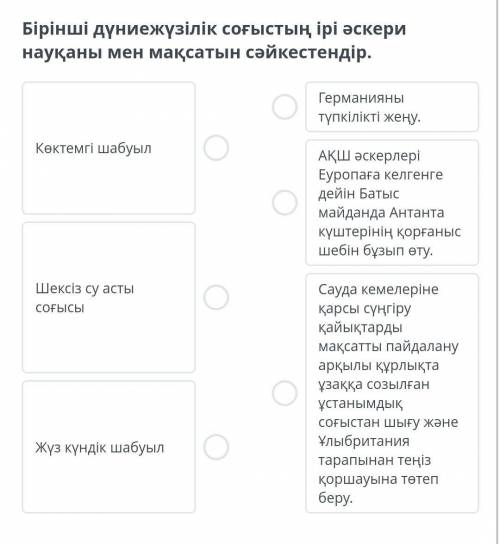 Бірінші дүниежүзілік соғыстың ірі әскери науқаны мен мақсатын сәйкестендір.

Көктемгі шабуыл

Шексіз су асты соғысы

Жүз күндік шабуыл

Германияны түпкілікті жеңу.

АҚШ әскерлері Еуропаға келгенге дейін Батыс майданда Антанта күштерінің қорғаныс шебін бұзып өту.

Сауда кемелеріне қарсы сүңгіру қайықтарды мақсатты пайдалану арқылы құрлықта ұзаққа созылған ұстанымдық соғыстан шығу және Ұлыбритания тарапынан теңіз қоршауына төтеп беру.